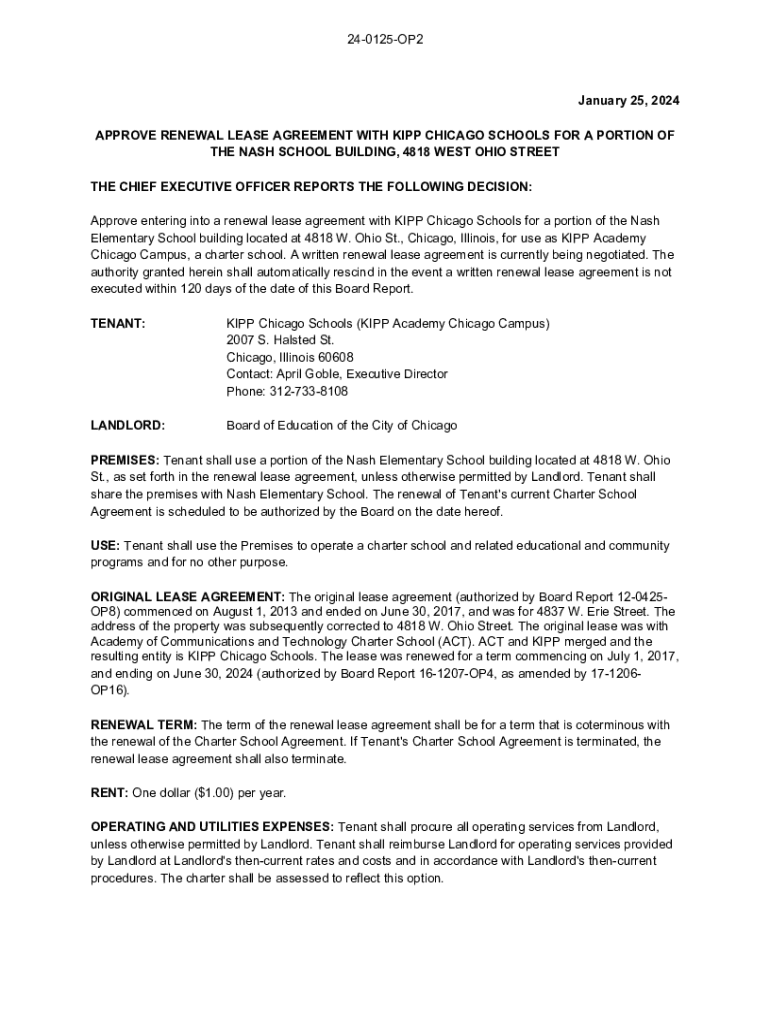 24-0125-OP2

January 25, 2024

APPROVE RENEWAL LEASE AGREEMENT WITH KIPP CHICAGO SCHOOLS FOR A PORTION OF THE NASH SCHOOL BUILDING, 4818 WEST OHIO STREET

THE CHIEF EXECUTIVE OFFICER REPORTS THE FOLLOWING DECISION:

Approve entering into a renewal lease agreement with KIPP Chicago Schools for a portion of the Nash Elementary School building located at 4818 W. Ohio St., Chicago, Illinois, for use as KIPP Academy Chicago Campus, a charter school. A written renewal lease agreement is currently being negotiated. The authority granted herein shall automatically rescind in the event a written renewal lease agreement is not executed within 120 days of the date of this Board Report.

TENANT: KIPP Chicago Schools (KIPP Academy Chicago Campus)
2007 S. Halsted St.
Chicago, Illinois 60608
Contact: April Goble, Executive Director
Phone: 312-733-8108

LANDLORD: Board of Education of the City of Chicago

PREMISES: Tenant shall use a portion of the Nash Elementary School building located at 4818 W. Ohio St., as set forth in the renewal lease agreement, unless otherwise permitted by Landlord. Tenant shall share the premises with Nash Elementary School. The renewal of Tenant's current Charter School Agreement is scheduled to be authorized by the Board on the date hereof.

USE: Tenant shall use the Premises to operate a charter school and related educational and community programs and for no other purpose.

ORIGINAL LEASE AGREEMENT: The original lease agreement (authorized by Board Report 12-0425-OP8) commenced on August 1, 2013 and ended on June 30, 2017, and was for 4837 W. Erie Street. The address of the property was subsequently corrected to 4818 W. Ohio Street. The original lease was with Academy of Communications and Technology Charter School (ACT). ACT and KIPP merged and the resulting entity is KIPP Chicago Schools. The lease was renewed for a term commencing on July 1, 2017, and ending on June 30, 2024 (authorized by Board Report 16-1207-OP4, as amended by 17-1206-OP16).

RENEWAL TERM: The term of the renewal lease agreement shall be for a term that is coterminous with the renewal of the Charter School Agreement. If Tenant's Charter School Agreement is terminated, the renewal lease agreement shall also terminate.

RENT: One dollar ($1.00) per year.

OPERATING AND UTILITIES EXPENSES: Tenant shall procure all operating services from Landlord, unless otherwise permitted by Landlord. Tenant shall reimburse Landlord for operating services provided by Landlord at Landlord's then-current rates and costs and in accordance with Landlord's then-current procedures. The charter shall be assessed to reflect this option.